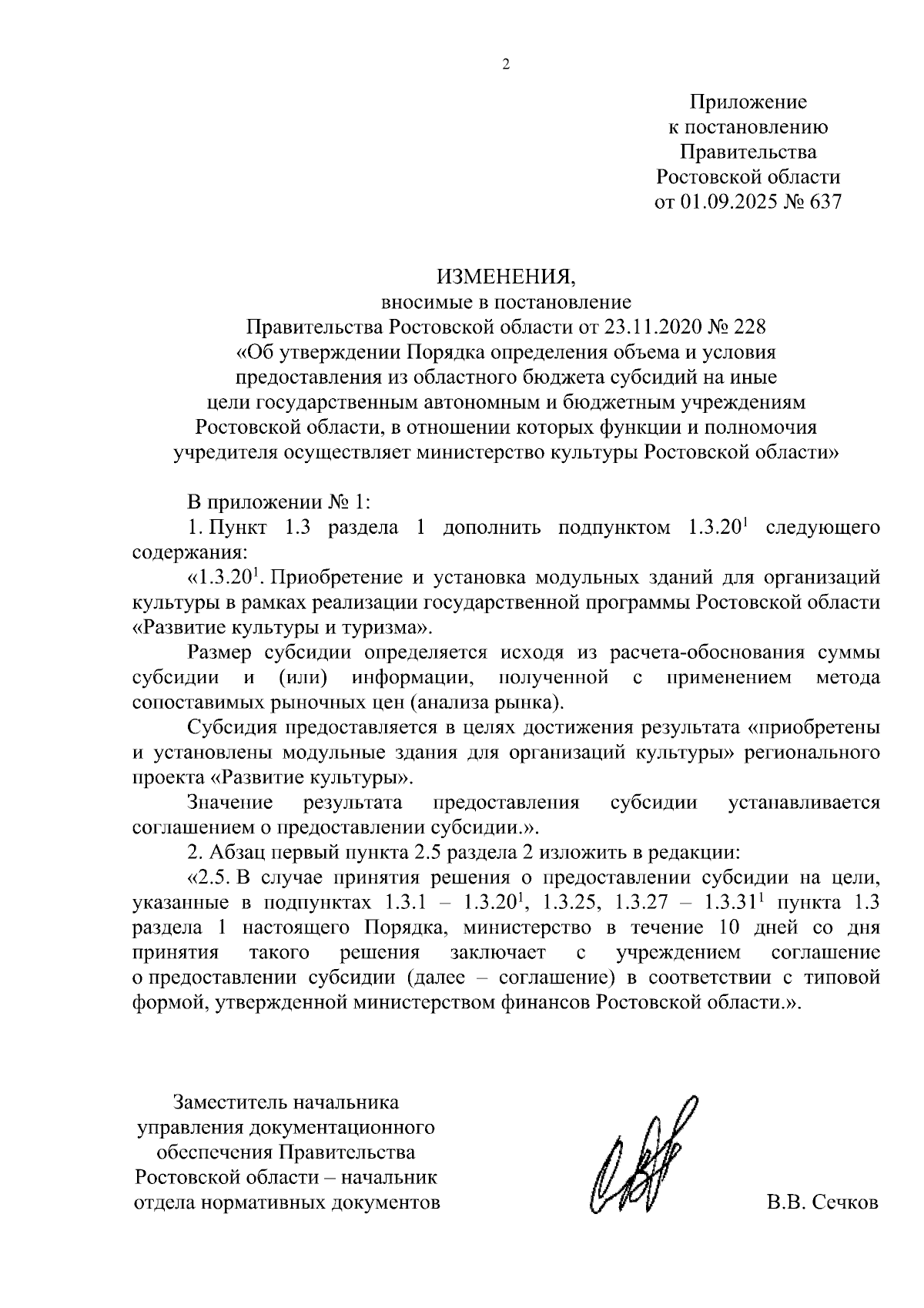 2

Приложение
к постановлению
Правительства
Ростовской области
от 01.09.2025 № 637

ИЗМЕНЕНИЯ,
вносимые в постановление
Правительства Ростовской области от 23.11.2020 № 228
«Об утверждении Порядка определения объема и условия предоставления из областного бюджета субсидий на иные цели государственным автономным и бюджетным учреждениям Ростовской области, в отношении которых функции и полномочия учредителя осуществляет министерство культуры Ростовской области»

В приложении № 1:

1. Пункт 1.3 раздела 1 дополнить подпунктом $1.3.20^1$ следующего содержания:

«$1.3.20^1$. Приобретение и установка модульных зданий для организаций культуры в рамках реализации государственной программы Ростовской области «Развитие культуры и туризма».

Размер субсидии определяется исходя из расчета-обоснования суммы субсидии и (или) информации, полученной с применением метода сопоставимых рыночных цен (анализа рынка).

Субсидия предоставляется в целях достижения результата «приобретены и установлены модульные здания для организаций культуры» регионального проекта «Развитие культуры».

Значение результата предоставления субсидии устанавливается соглашением о предоставлении субсидии.».

2. Абзац первый пункта 2.5 раздела 2 изложить в редакции:

«2.5. В случае принятия решения о предоставлении субсидии на цели, указанные в подпунктах 1.3.1 – $1.3.20^1$, 1.3.25, 1.3.27 – $1.3.31^1$ пункта 1.3 раздела 1 настоящего Порядка, министерство в течение 10 дней со дня принятия такого решения заключает с учреждением соглашение о предоставлении субсидии (далее – соглашение) в соответствии с типовой формой, утвержденной министерством финансов Ростовской области.».

Заместитель начальника
управления документационного
обеспечения Правительства
Ростовской области – начальник
отдела нормативных документов

В.В. Сечков